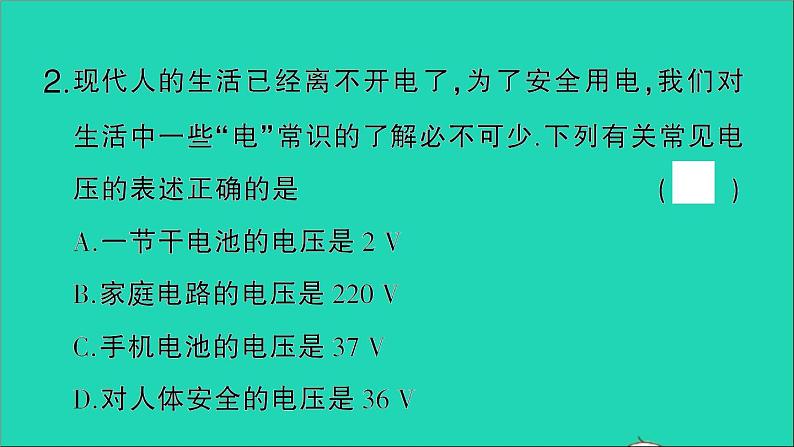 2.现代人的生活已经离不开电了,为了安全用电,我们对生活中一些“电”常识的了解必不可少.下列有关常见电压的表述正确的是 ( )

A.一节干电池的电压是 2 V

B.家庭电路的电压是 220 V

C.手机电池的电压是 37 V

D.对人体安全的电压是 36 V